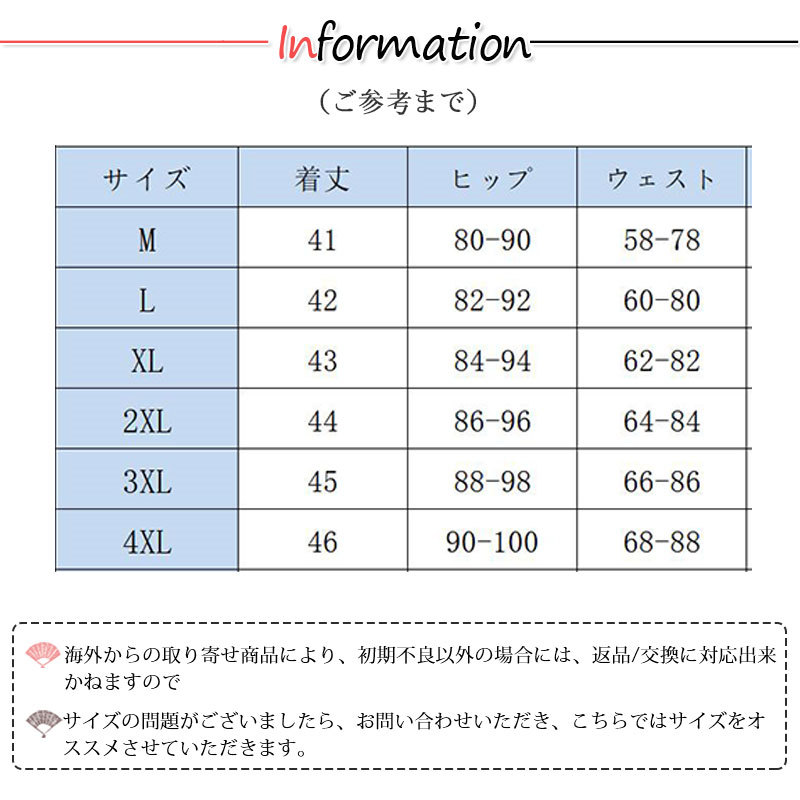 Information

（ご参考まで）

| サイズ | 着丈 | ヒップ | ウェスト |
|---|---|---|---|
| M | 41 | 80-90 | 58-78 |
| L | 42 | 82-92 | 60-80 |
| XL | 43 | 84-94 | 62-82 |
| 2XL | 44 | 86-96 | 64-84 |
| 3XL | 45 | 88-98 | 66-86 |
| 4XL | 46 | 90-100 | 68-88 |

海外からの取り寄せ商品により、初期不良以外の場合には、返品/交換に対応出来かねますので

サイズの問題がございましたら、お問い合わせいただき、こちらではサイズをオススメさせていただきます。